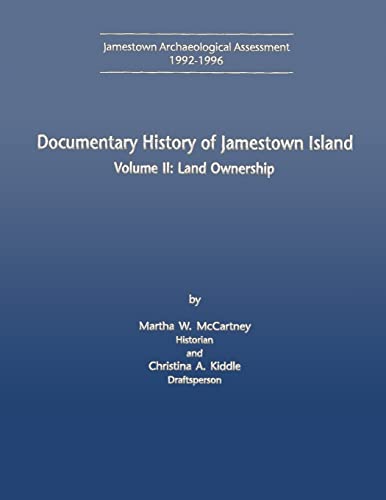 Jamestown Archaeological Assessment
1992-1996

Documentary History of Jamestown Island
Volume II: Land Ownership

by

Martha W. McCartney
Historian
and
Christina A. Kiddle
Draftsperson